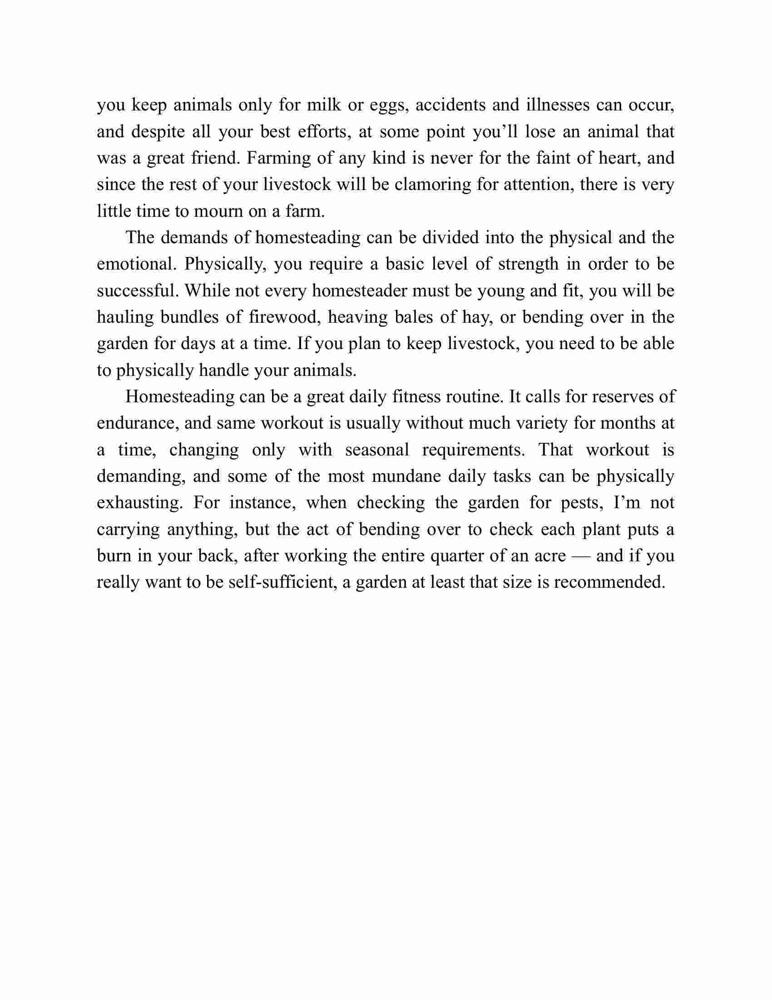 you keep animals only for milk or eggs, accidents and illnesses can occur, and despite all your best efforts, at some point you'll lose an animal that was a great friend. Farming of any kind is never for the faint of heart, and since the rest of your livestock will be clamoring for attention, there is very little time to mourn on a farm.

The demands of homesteading can be divided into the physical and the emotional. Physically, you require a basic level of strength in order to be successful. While not every homesteader must be young and fit, you will be hauling bundles of firewood, heaving bales of hay, or bending over in the garden for days at a time. If you plan to keep livestock, you need to be able to physically handle your animals.

Homesteading can be a great daily fitness routine. It calls for reserves of endurance, and same workout is usually without much variety for months at a time, changing only with seasonal requirements. That workout is demanding, and some of the most mundane daily tasks can be physically exhausting. For instance, when checking the garden for pests, I'm not carrying anything, but the act of bending over to check each plant puts a burn in your back, after working the entire quarter of an acre — and if you really want to be self-sufficient, a garden at least that size is recommended.